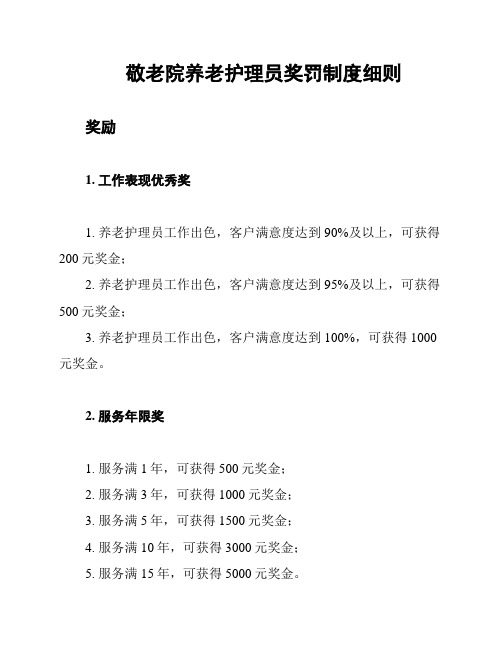 敬老院养老护理员奖罚制度细则

奖励

1. 工作表现优秀奖

1. 养老护理员工作出色，客户满意度达到 90%及以上，可获得 200 元奖金；

2. 养老护理员工作出色，客户满意度达到 95%及以上，可获得 500 元奖金；

3. 养老护理员工作出色，客户满意度达到 100%，可获得 1000 元奖金。

2. 服务年限奖

1. 服务满 1 年，可获得 500 元奖金；
2. 服务满 3 年，可获得 1000 元奖金；
3. 服务满 5 年，可获得 1500 元奖金；
4. 服务满 10 年，可获得 3000 元奖金；
5. 服务满 15 年，可获得 5000 元奖金。